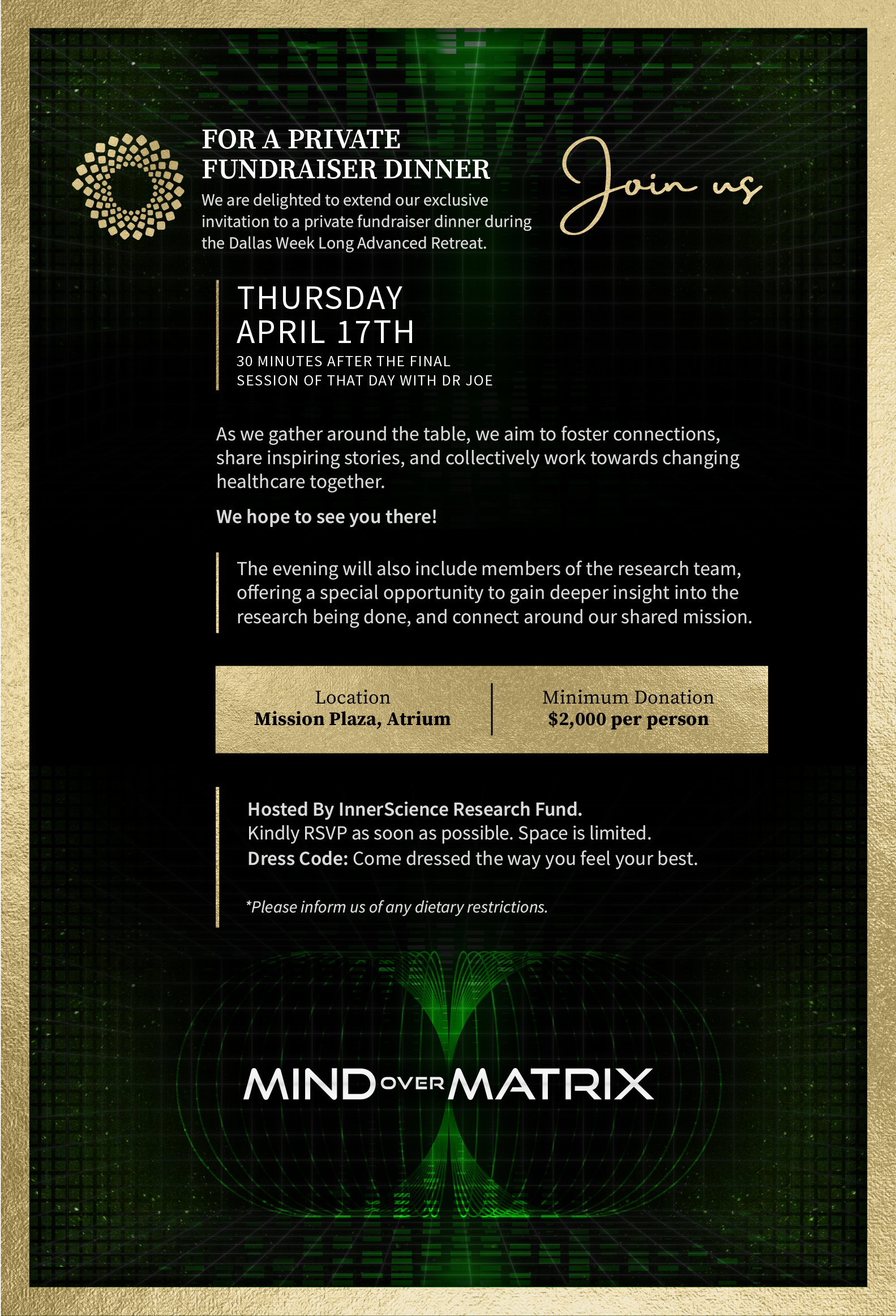 FOR A PRIVATE
FUNDRAISER DINNER

We are delighted to extend our exclusive invitation to a private fundraiser dinner during the Dallas Week Long Advanced Retreat.

Join us

THURSDAY
APRIL 17TH
30 MINUTES AFTER THE FINAL
SESSION OF THAT DAY WITH DR JOE

As we gather around the table, we aim to foster connections, share inspiring stories, and collectively work towards changing healthcare together.

We hope to see you there!

The evening will also include members of the research team, offering a special opportunity to gain deeper insight into the research being done, and connect around our shared mission.

Location
Mission Plaza, Atrium

Minimum Donation
$2,000 per person

Hosted By InnerScience Research Fund.
Kindly RSVP as soon as possible. Space is limited.
Dress Code: Come dressed the way you feel your best.

*Please inform us of any dietary restrictions.

MIND OVER MATRIX